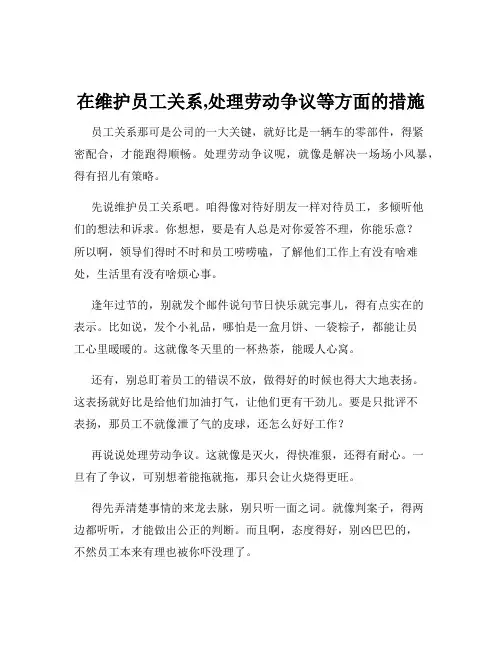 在维护员工关系,处理劳动争议等方面的措施

员工关系那可是公司的一大关键，就好比是一辆车的零部件，得紧密配合，才能跑得顺畅。处理劳动争议呢，就像是解决一场场小风暴，得有招儿有策略。

先说维护员工关系吧。咱得像对待好朋友一样对待员工，多倾听他们的想法和诉求。你想想，要是有人总是对你爱答不理，你能乐意？所以啊，领导们得时不时和员工唠唠嗑，了解他们工作上有没有啥难处，生活里有没有啥烦心事。

逢年过节的，别就发个邮件说句节日快乐就完事儿，得有点实在的表示。比如说，发个小礼品，哪怕是一盒月饼、一袋粽子，都能让员工心里暖暖的。这就像冬天里的一杯热茶，能暖人心窝。

还有，别总盯着员工的错误不放，做得好的时候也得大大地表扬。这表扬就好比是给他们加油打气，让他们更有干劲儿。要是只批评不表扬，那员工不就像泄了气的皮球，还怎么好好工作？

再说说处理劳动争议。这就像是灭火，得快准狠，还得有耐心。一旦有了争议，可别想着能拖就拖，那只会让火烧得更旺。

得先弄清楚事情的来龙去脉，别只听一面之词。就像判案子，得两边都听听，才能做出公正的判断。而且啊，态度得好，别凶巴巴的，不然员工本来有理也被你吓没理了。